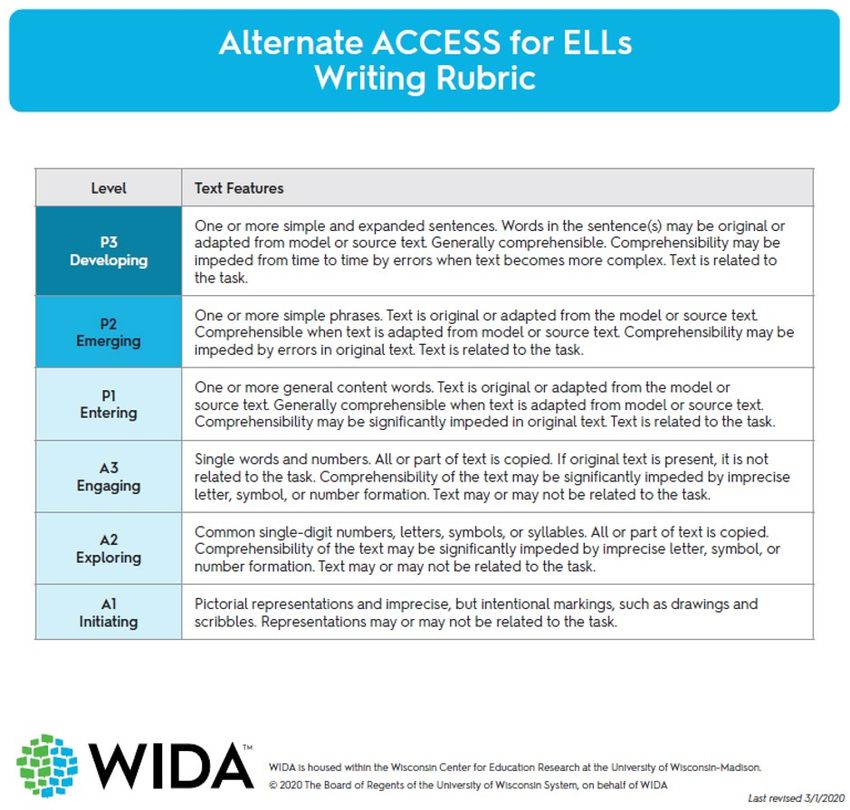 Alternate ACCESS for ELLs
Writing Rubric

| Level | Text Features |
|---|---|
| P3 Developing | One or more simple and expanded sentences. Words in the sentence(s) may be original or adapted from model or source text. Generally comprehensible. Comprehensibility may be impeded from time to time by errors when text becomes more complex. Text is related to the task. |
| P2 Emerging | One or more simple phrases. Text is original or adapted from the model or source text. Comprehensible when text is adapted from model or source text. Comprehensibility may be impeded by errors in original text. Text is related to the task. |
| P1 Entering | One or more general content words. Text is original or adapted from the model or source text. Generally comprehensible when text is adapted from model or source text. Comprehensibility may be significantly impeded in original text. Text is related to the task. |
| A3 Engaging | Single words and numbers. All or part of text is copied. If original text is present, it is not related to the task. Comprehensibility of the text may be significantly impeded by imprecise letter, symbol, or number formation. Text may or may not be related to the task. |
| A2 Exploring | Common single-digit numbers, letters, symbols, or syllables. All or part of text is copied. Comprehensibility of the text may be significantly impeded by imprecise letter, symbol, or number formation. Text may or may not be related to the task. |
| A1 Initiating | Pictorial representations and imprecise, but intentional markings, such as drawings and scribbles. Representations may or may not be related to the task. |

WIDA™

WIDA is housed within the Wisconsin Center for Education Research at the University of Wisconsin-Madison.
© 2020 The Board of Regents of the University of Wisconsin System, on behalf of WIDA

Last revised 3/1/2020